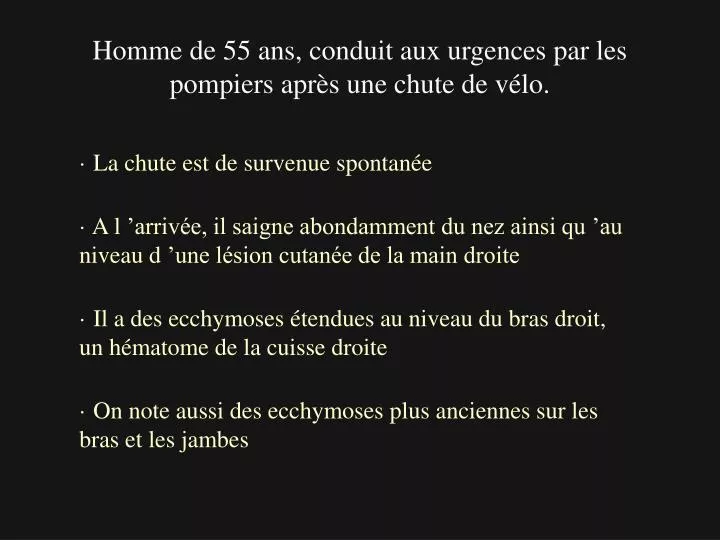 Homme de 55 ans, conduit aux urgences par les pompiers après une chute de vélo.

· La chute est de survenue spontanée

· A l ’arrivée, il saigne abondamment du nez ainsi qu ’au niveau d ’une lésion cutanée de la main droite

· Il a des ecchymoses étendues au niveau du bras droit, un hématome de la cuisse droite

· On note aussi des ecchymoses plus anciennes sur les bras et les jambes